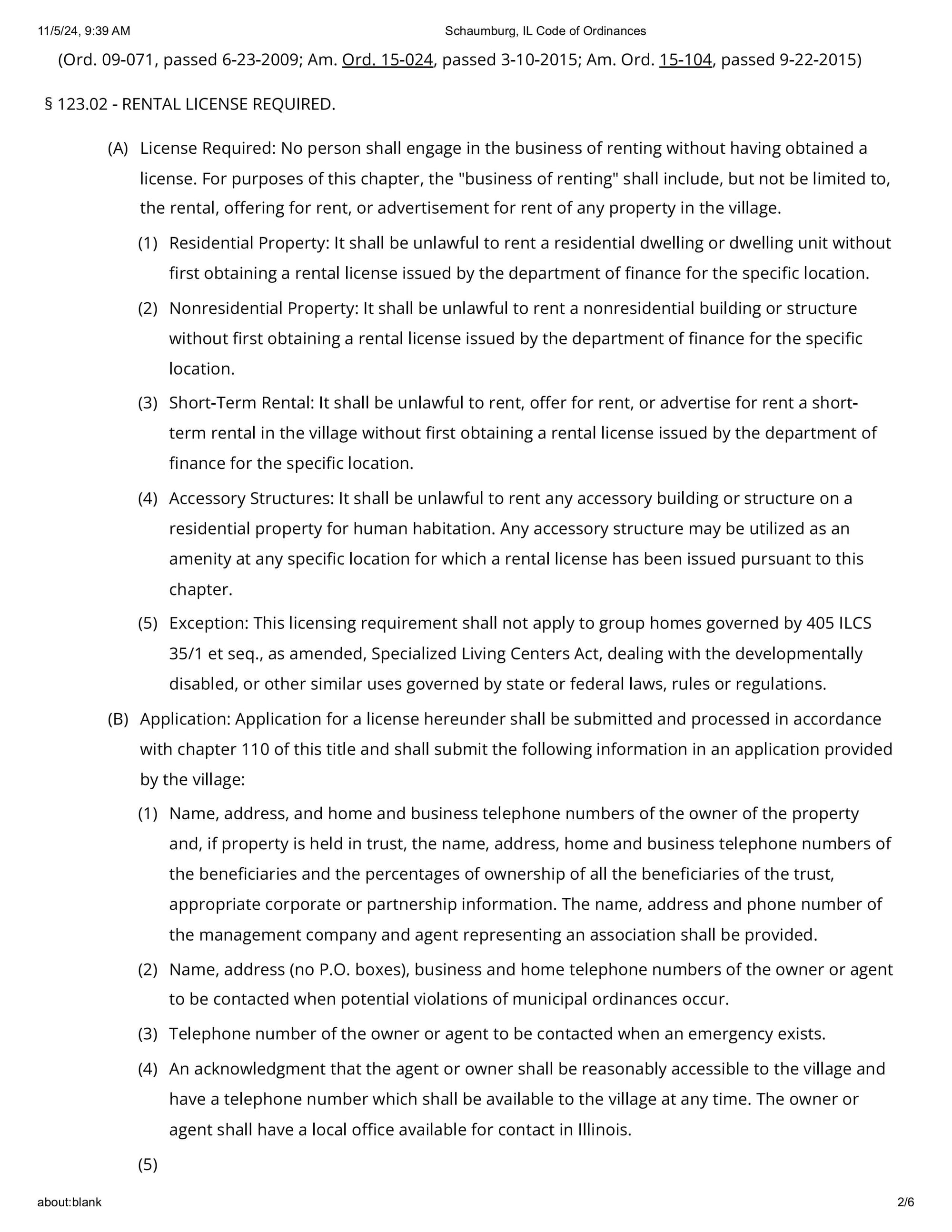 11/5/24, 9:39 AM Schaumburg, IL Code of Ordinances

(Ord. 09-071, passed 6-23-2009; Am. Ord. 15-024, passed 3-10-2015; Am. Ord. 15-104, passed 9-22-2015)

§ 123.02 - RENTAL LICENSE REQUIRED.

(A) License Required: No person shall engage in the business of renting without having obtained a license. For purposes of this chapter, the "business of renting" shall include, but not be limited to, the rental, offering for rent, or advertisement for rent of any property in the village.

(1) Residential Property: It shall be unlawful to rent a residential dwelling or dwelling unit without first obtaining a rental license issued by the department of finance for the specific location.

(2) Nonresidential Property: It shall be unlawful to rent a nonresidential building or structure without first obtaining a rental license issued by the department of finance for the specific location.

(3) Short-Term Rental: It shall be unlawful to rent, offer for rent, or advertise for rent a short-term rental in the village without first obtaining a rental license issued by the department of finance for the specific location.

(4) Accessory Structures: It shall be unlawful to rent any accessory building or structure on a residential property for human habitation. Any accessory structure may be utilized as an amenity at any specific location for which a rental license has been issued pursuant to this chapter.

(5) Exception: This licensing requirement shall not apply to group homes governed by 405 ILCS 35/1 et seq., as amended, Specialized Living Centers Act, dealing with the developmentally disabled, or other similar uses governed by state or federal laws, rules or regulations.

(B) Application: Application for a license hereunder shall be submitted and processed in accordance with chapter 110 of this title and shall submit the following information in an application provided by the village:

(1) Name, address, and home and business telephone numbers of the owner of the property and, if property is held in trust, the name, address, home and business telephone numbers of the beneficiaries and the percentages of ownership of all the beneficiaries of the trust, appropriate corporate or partnership information. The name, address and phone number of the management company and agent representing an association shall be provided.

(2) Name, address (no P.O. boxes), business and home telephone numbers of the owner or agent to be contacted when potential violations of municipal ordinances occur.

(3) Telephone number of the owner or agent to be contacted when an emergency exists.

(4) An acknowledgment that the agent or owner shall be reasonably accessible to the village and have a telephone number which shall be available to the village at any time. The owner or agent shall have a local office available for contact in Illinois.

(5)

about:blank 2/6